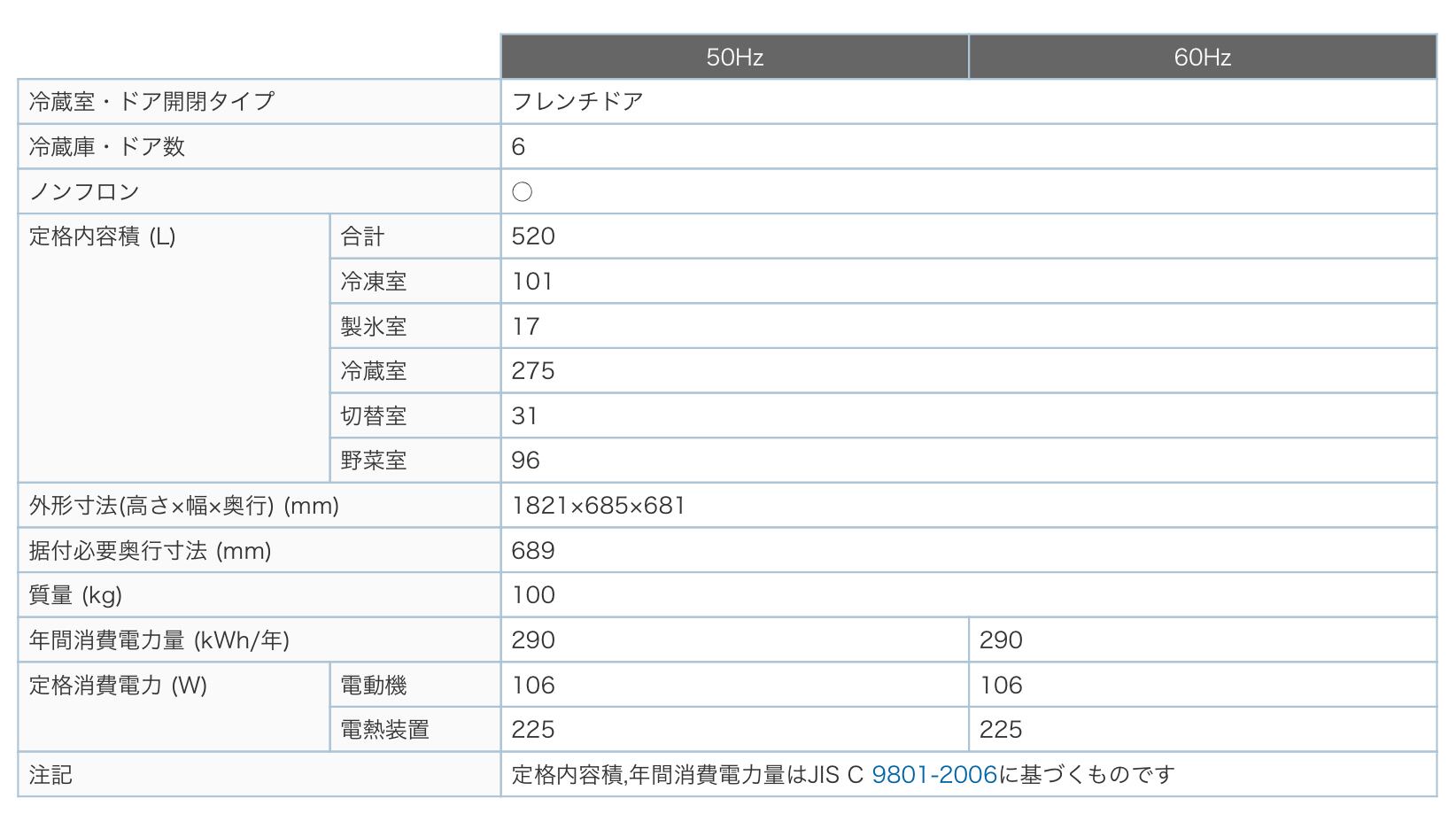 |  |  | 50Hz | 60Hz |
|---|---|---|---|
| 冷蔵室・ドア開閉タイプ |  | フレンチドア |  |
| 冷蔵庫・ドア数 |  | 6 |  |
| ノンフロン |  | ○ |  |
| 定格内容積 (L) | 合計 | 520 |  |
|  | 冷凍室 | 101 |  |
|  | 製氷室 | 17 |  |
|  | 冷蔵室 | 275 |  |
|  | 切替室 | 31 |  |
|  | 野菜室 | 96 |  |
| 外形寸法(高さ×幅×奥行) (mm) |  | 1821×685×681 |  |
| 据付必要奥行寸法 (mm) |  | 689 |  |
| 質量 (kg) |  | 100 |  |
| 年間消費電力量 (kWh/年) |  | 290 | 290 |
| 定格消費電力 (W) | 電動機 | 106 | 106 |
|  | 電熱装置 | 225 | 225 |
| 注記 |  | 定格内容積,年間消費電力量はJIS C 9801-2006に基づくものです |  |